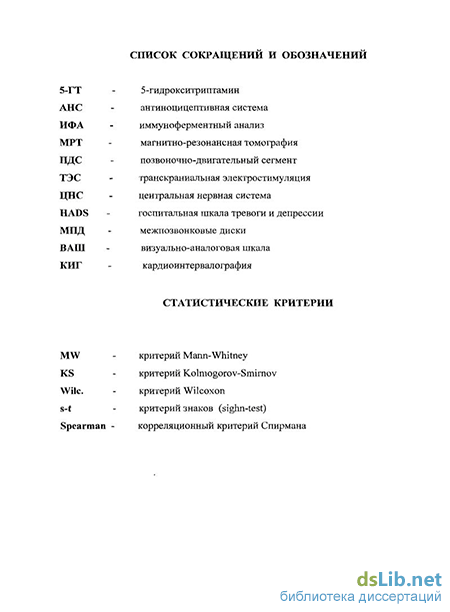 СПИСОК СОКРАЩЕНИЙ И ОБОЗНАЧЕНИЙ

5-ГТ - 5-гидрокситриптамин
АНС - антиноцицептивная система
ИФА - иммуноферментный анализ
МРТ - магнитно-резонансная томография
ПДС - позвоночно-двигательный сегмент
ТЭС - транскраниальная электростимуляция
ЦНС - центральная нервная система
HADS - госпитальная шкала тревоги и депрессии
МПД - межпозвонковые диски
ВАШ - визуально-аналоговая шкала
КИГ - кардиоинтервалография

СТАТИСТИЧЕСКИЕ КРИТЕРИИ

MW - критерий Mann-Whitney
KS - критерий Kolmogorov-Smirnov
Wilc. - критерий Wilcoxon
s-t - критерий знаков (sighn-test)
Spearman - корреляционный критерий Спирмана

dsLib.net
библиотека диссертаций